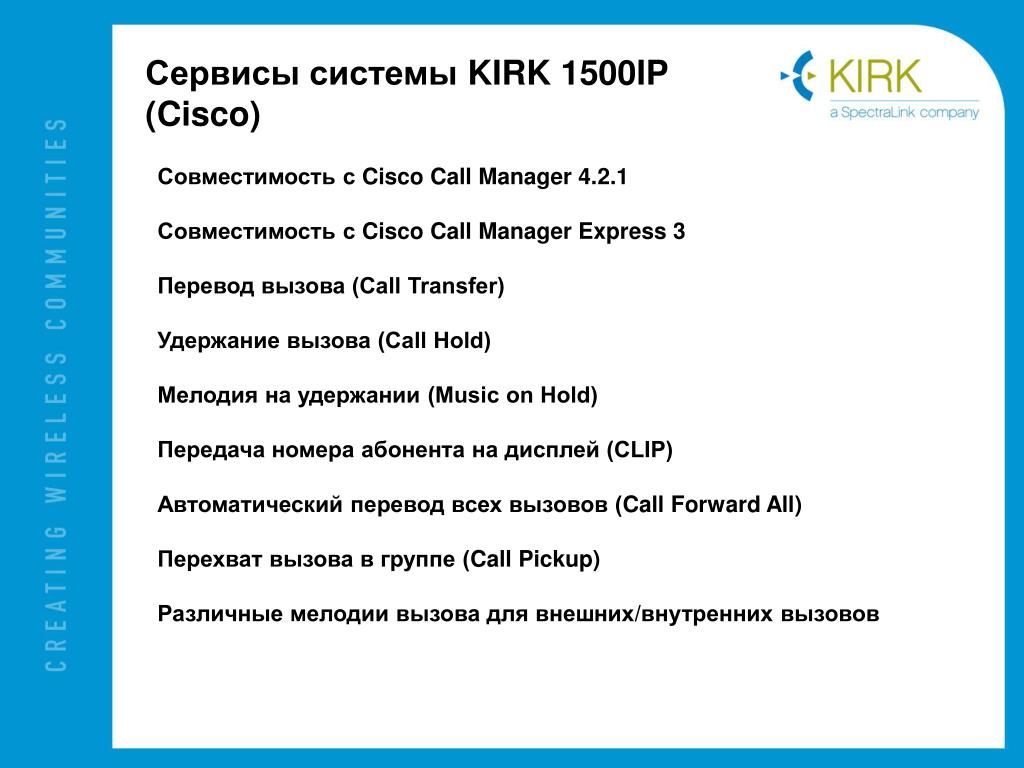 CREATING WIRELESS COMMUNITIES

Сервисы системы KIRK 1500IP (Cisco)

KIRK
a SpectraLink company

Совместимость с Cisco Call Manager 4.2.1

Совместимость с Cisco Call Manager Express 3

Перевод вызова (Call Transfer)

Удержание вызова (Call Hold)

Мелодия на удержании (Music on Hold)

Передача номера абонента на дисплей (CLIP)

Автоматический перевод всех вызовов (Call Forward All)

Перехват вызова в группе (Call Pickup)

Различные мелодии вызова для внешних/внутренних вызовов